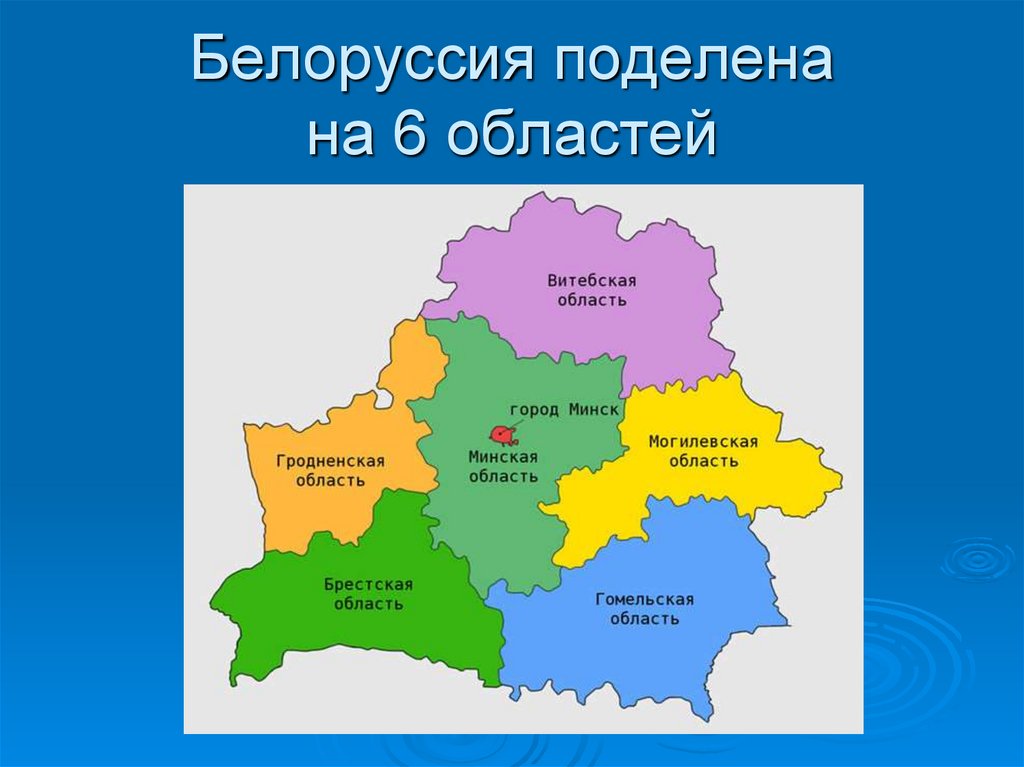 Белоруссия поделена на 6 областей

Витебская область

город Минск

Гродненская область

Минская область

Могилевская область

Брестская область

Гомельская область